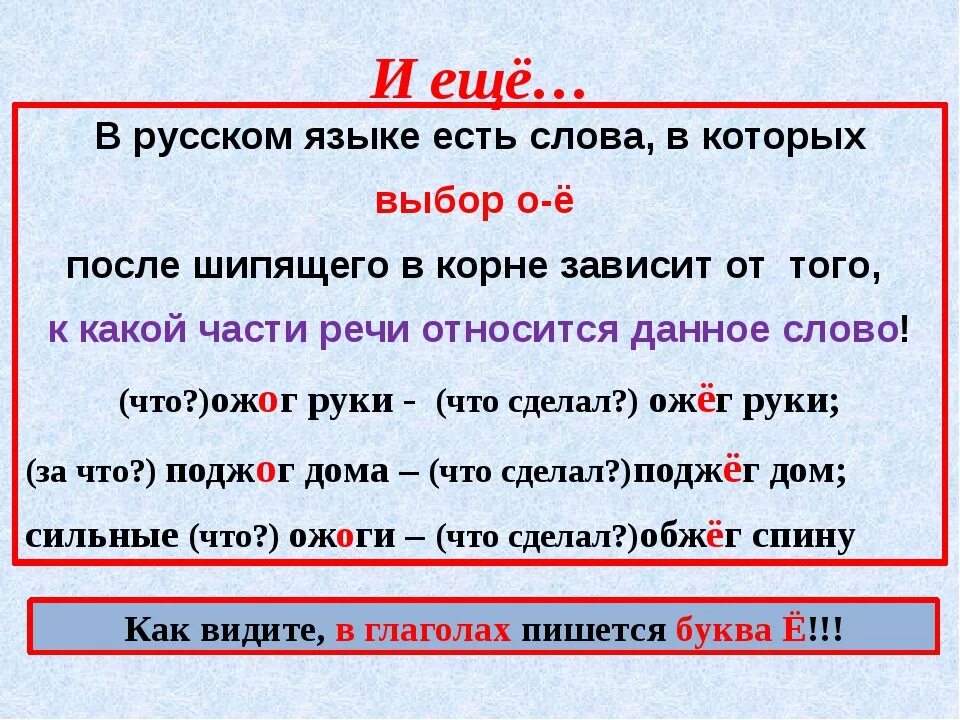 И ещё…

В русском языке есть слова, в которых выбор о-ё после шипящего в корне зависит от того, к какой части речи относится данное слово!

(что?)ожог руки - (что сделал?) ожёг руки;

(за что?) поджог дома – (что сделал?)поджёг дом;

сильные (что?) ожоги – (что сделал?)обжёг спину

Как видите, в глаголах пишется буква Ё!!!